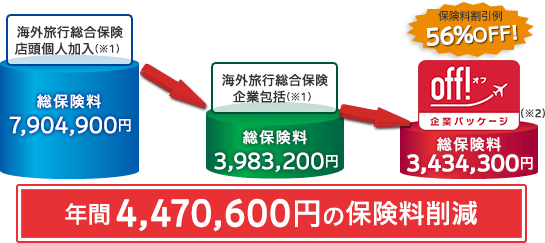 海外旅行総合保険
店頭個人加入（※1）

総保険料
7,904,900円

海外旅行総合保険
企業包括（※1）

総保険料
3,983,200円

保険料割引例
56%OFF!

off! オフ
企業パッケージ
（※2）

総保険料
3,434,300円

年間 4,470,600円の保険料削減